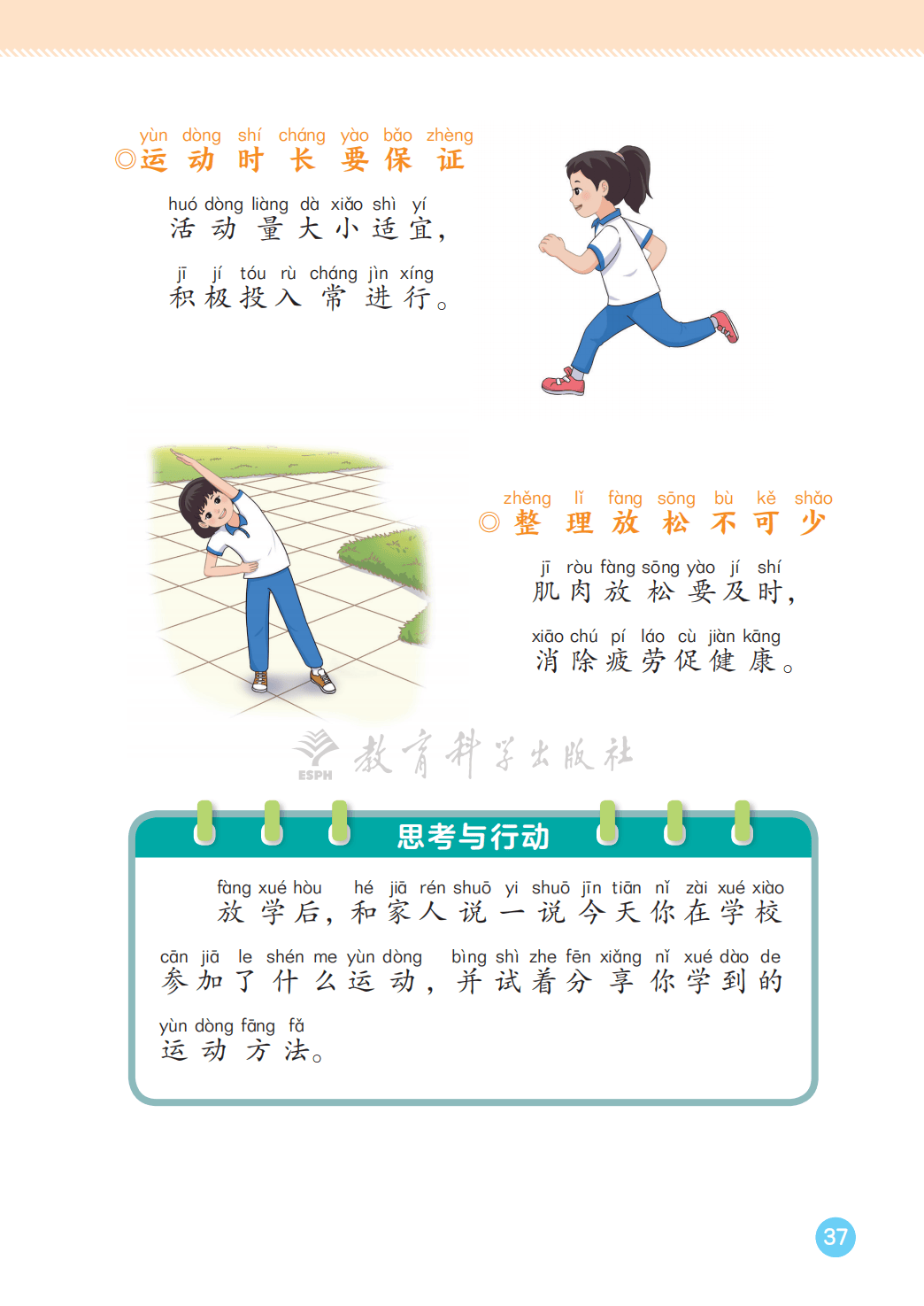 yùn dòng shí cháng yào bǎo zhèng
◎运动时长要保证

huó dòng liàng dà xiǎo shì yí
活动量大小适宜，

jī jí tóu rù cháng jìn xíng
积极投入常进行。

zhěng lǐ fàng sōng bù kě shǎo
◎整理放松不可少

jī ròu fàng sōng yào jí shí
肌肉放松要及时，

xiāo chú pí láo cù jiàn kāng
消除疲劳促健康。

思考与行动

fàng xué hòu hé jiā rén shuō yi shuō jīn tiān nǐ zài xué xiào cān jiā le shén me yùn dòng bìng shì zhe fēn xiǎng nǐ xué dào de yùn dòng fāng fǎ
放学后，和家人说一说今天你在学校参加了什么运动，并试着分享你学到的运动方法。

37

ESPH 教育科学出版社